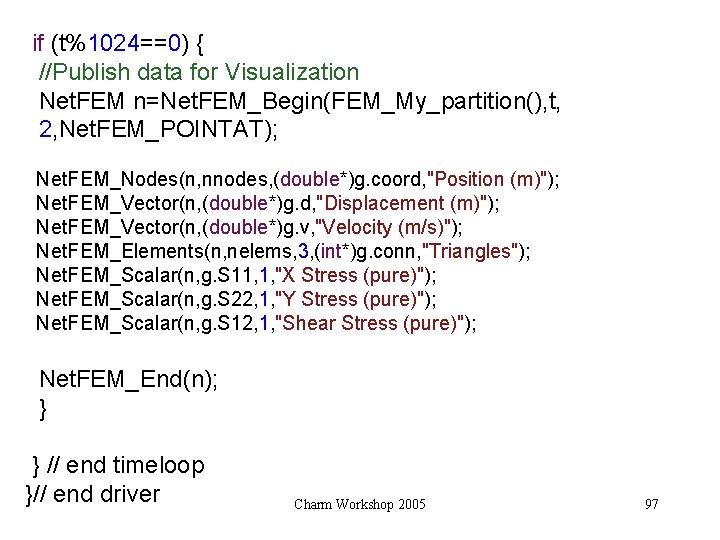 if (t%1024==0) {
//Publish data for Visualization
NetFEM n=NetFEM_Begin(FEM_My_partition(),t,
2,NetFEM_POINTAT);

NetFEM_Nodes(n,nnodes,(double*)g.coord,"Position (m)");
NetFEM_Vector(n,(double*)g.d,"Displacement (m)");
NetFEM_Vector(n,(double*)g.v,"Velocity (m/s)");
NetFEM_Elements(n,nelems,3,(int*)g.conn,"Triangles");
NetFEM_Scalar(n,g.S11,1,"X Stress (pure)");
NetFEM_Scalar(n,g.S22,1,"Y Stress (pure)");
NetFEM_Scalar(n,g.S12,1,"Shear Stress (pure)");

NetFEM_End(n);
}

} // end timeloop
}// end driver

Charm Workshop 2005

97